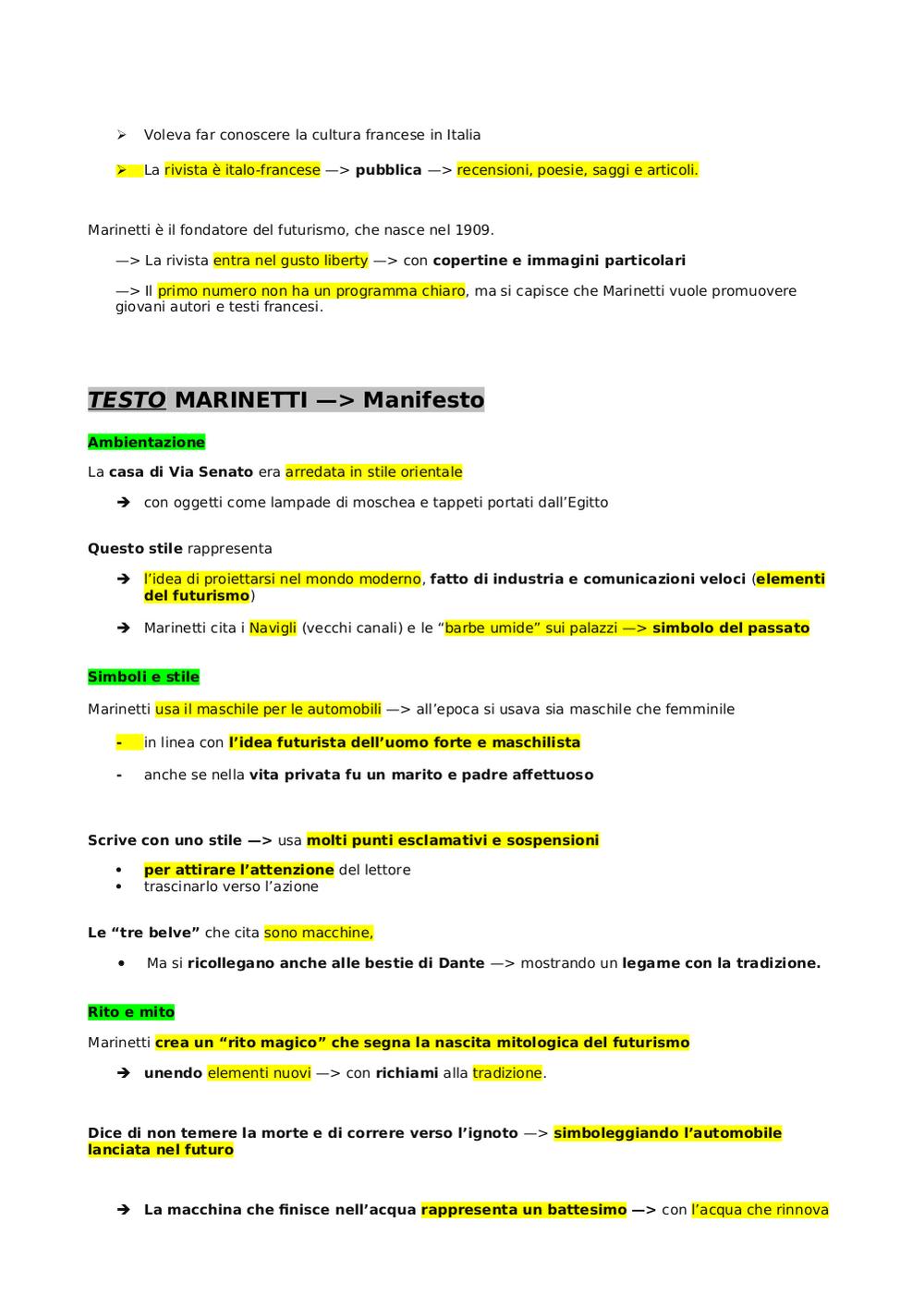 ➢ Voleva far conoscere la cultura francese in Italia

➢ La rivista è italo-francese —> pubblica —> recensioni, poesie, saggi e articoli.

Marinetti è il fondatore del futurismo, che nasce nel 1909.

—> La rivista entra nel gusto liberty —> con copertine e immagini particolari

—> Il primo numero non ha un programma chiaro, ma si capisce che Marinetti vuole promuovere giovani autori e testi francesi.

TESTO MARINETTI —> Manifesto

Ambientazione

La casa di Via Senato era arredata in stile orientale

➔ con oggetti come lampade di moschea e tappeti portati dall'Egitto

Questo stile rappresenta

➔ l'idea di proiettarsi nel mondo moderno, fatto di industria e comunicazioni veloci (elementi del futurismo)

➔ Marinetti cita i Navigli (vecchi canali) e le "barbe umide" sui palazzi —> simbolo del passato

Simboli e stile

Marinetti usa il maschile per le automobili —> all'epoca si usava sia maschile che femminile

- in linea con l'idea futurista dell'uomo forte e maschilista

- anche se nella vita privata fu un marito e padre affettuoso

Scrive con uno stile —> usa molti punti esclamativi e sospensioni

• per attirare l'attenzione del lettore
• trascinarlo verso l'azione

Le "tre belve" che cita sono macchine,

• Ma si ricollegano anche alle bestie di Dante —> mostrando un legame con la tradizione.

Rito e mito

Marinetti crea un "rito magico" che segna la nascita mitologica del futurismo

➔ unendo elementi nuovi —> con richiami alla tradizione.

Dice di non temere la morte e di correre verso l'ignoto —> simboleggiando l'automobile lanciata nel futuro

➔ La macchina che finisce nell'acqua rappresenta un battesimo —> con l'acqua che rinnova